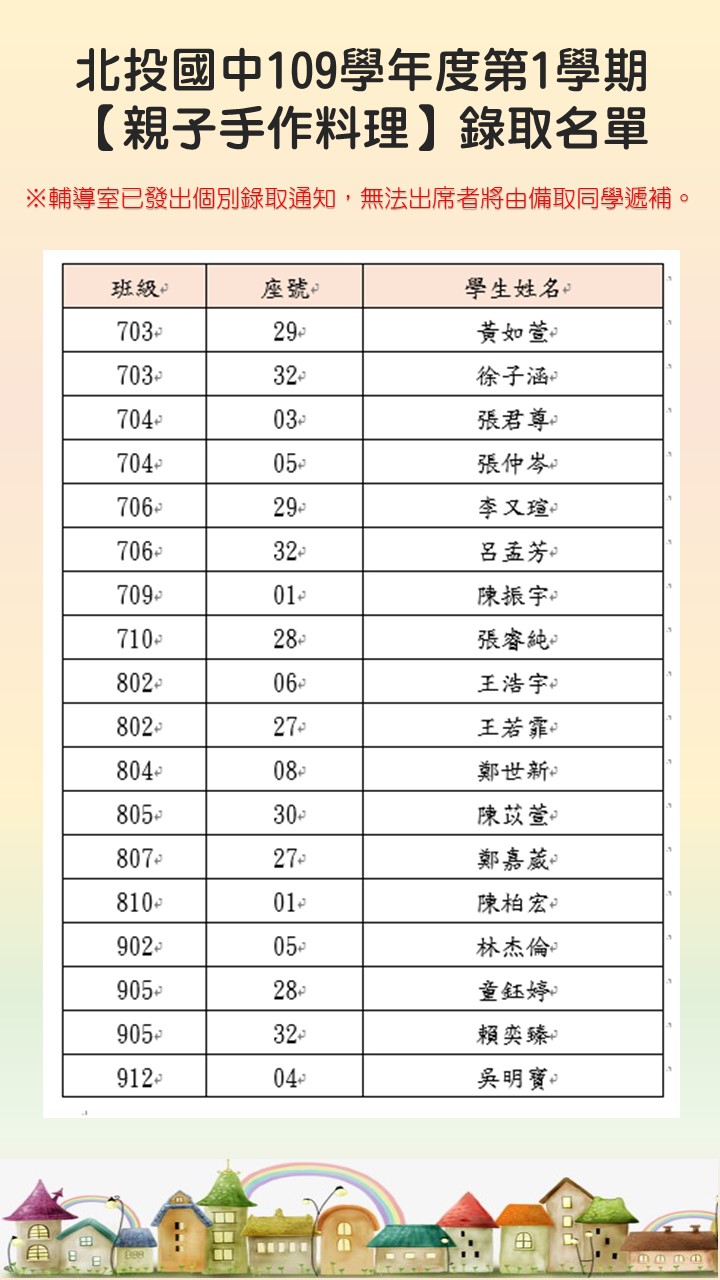 北投國中109學年度第1學期
【親子手作料理】錄取名單

※輔導室已發出個別錄取通知，無法出席者將由備取同學遞補。

| 班級 | 座號 | 學生姓名 |
|---|---|---|
| 703 | 29 | 黃如萱 |
| 703 | 32 | 徐子涵 |
| 704 | 03 | 張君尊 |
| 704 | 05 | 張仲岑 |
| 706 | 29 | 李又瑄 |
| 706 | 32 | 呂孟芳 |
| 709 | 01 | 陳振宇 |
| 710 | 28 | 張睿純 |
| 802 | 06 | 王浩宇 |
| 802 | 27 | 王若霏 |
| 804 | 08 | 鄭世新 |
| 805 | 30 | 陳苡萱 |
| 807 | 27 | 鄭嘉葳 |
| 810 | 01 | 陳柏宏 |
| 902 | 05 | 林杰倫 |
| 905 | 28 | 童鈺婷 |
| 905 | 32 | 賴奕臻 |
| 912 | 04 | 吳明寶 |